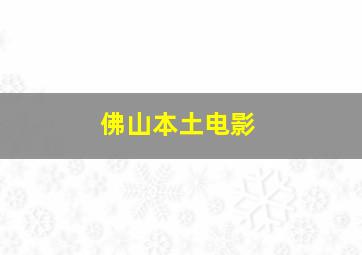 佛山本土电影